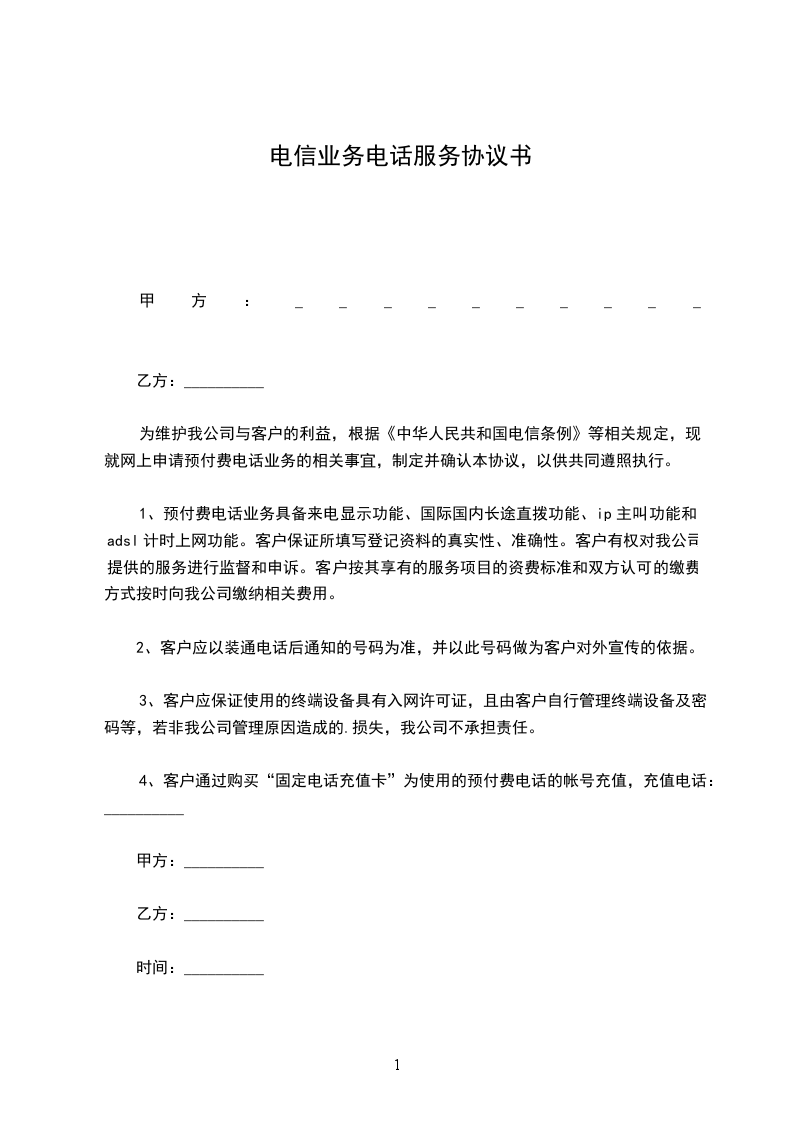 电信业务电话服务协议书

甲方：__________

乙方：__________

为维护我公司与客户的利益，根据《中华人民共和国电信条例》等相关规定，现就网上申请预付费电话业务的相关事宜，制定并确认本协议，以供共同遵照执行。

1、预付费电话业务具备来电显示功能、国际国内长途直拨功能、ip主叫功能和adsl计时上网功能。客户保证所填写登记资料的真实性、准确性。客户有权对我公司提供的服务进行监督和申诉。客户按其享有的服务项目的资费标准和双方认可的缴费方式按时向我公司缴纳相关费用。

2、客户应以装通电话后通知的号码为准，并以此号码做为客户对外宣传的依据。

3、客户应保证使用的终端设备具有入网许可证，且由客户自行管理终端设备及密码等，若非我公司管理原因造成的.损失，我公司不承担责任。

4、客户通过购买“固定电话充值卡”为使用的预付费电话的帐号充值，充值电话：__________

甲方：__________

乙方：__________

时间：__________

1